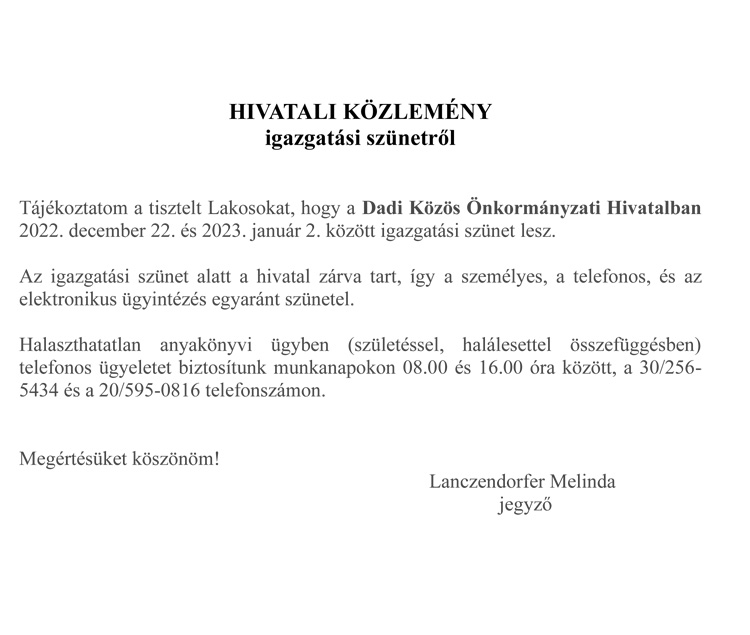 HIVATALI KÖZLEMÉNY
igazgatási szünetről

Tájékoztatom a tisztelt Lakosokat, hogy a Dadi Közös Önkormányzati Hivatalban 2022. december 22. és 2023. január 2. között igazgatási szünet lesz.

Az igazgatási szünet alatt a hivatal zárva tart, így a személyes, a telefonos, és az elektronikus ügyintézés egyaránt szünetel.

Halaszthatatlan anyakönyvi ügyben (születéssel, halálesettel összefüggésben) telefonos ügyeletet biztosítunk munkanapokon 08.00 és 16.00 óra között, a 30/256-5434 és a 20/595-0816 telefonszámon.

Megértésüket köszönöm!

Lanczendorfer Melinda
jegyző